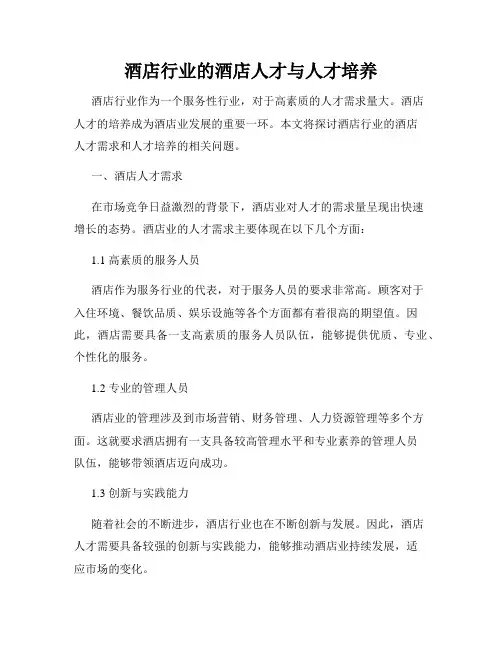 酒店行业的酒店人才与人才培养

酒店行业作为一个服务性行业，对于高素质的人才需求量大。酒店人才的培养成为酒店业发展的重要一环。本文将探讨酒店行业的酒店人才需求和人才培养的相关问题。

一、酒店人才需求

在市场竞争日益激烈的背景下，酒店业对人才的需求量呈现出快速增长的态势。酒店业的人才需求主要体现在以下几个方面：

1.1 高素质的服务人员

酒店作为服务行业的代表，对于服务人员的要求非常高。顾客对于入住环境、餐饮品质、娱乐设施等各个方面都有着很高的期望值。因此，酒店需要具备一支高素质的服务人员队伍，能够提供优质、专业、个性化的服务。

1.2 专业的管理人员

酒店业的管理涉及到市场营销、财务管理、人力资源管理等多个方面。这就要求酒店拥有一支具备较高管理水平和专业素养的管理人员队伍，能够带领酒店迈向成功。

1.3 创新与实践能力

随着社会的不断进步，酒店行业也在不断创新与发展。因此，酒店人才需要具备较强的创新与实践能力，能够推动酒店业持续发展，适应市场的变化。